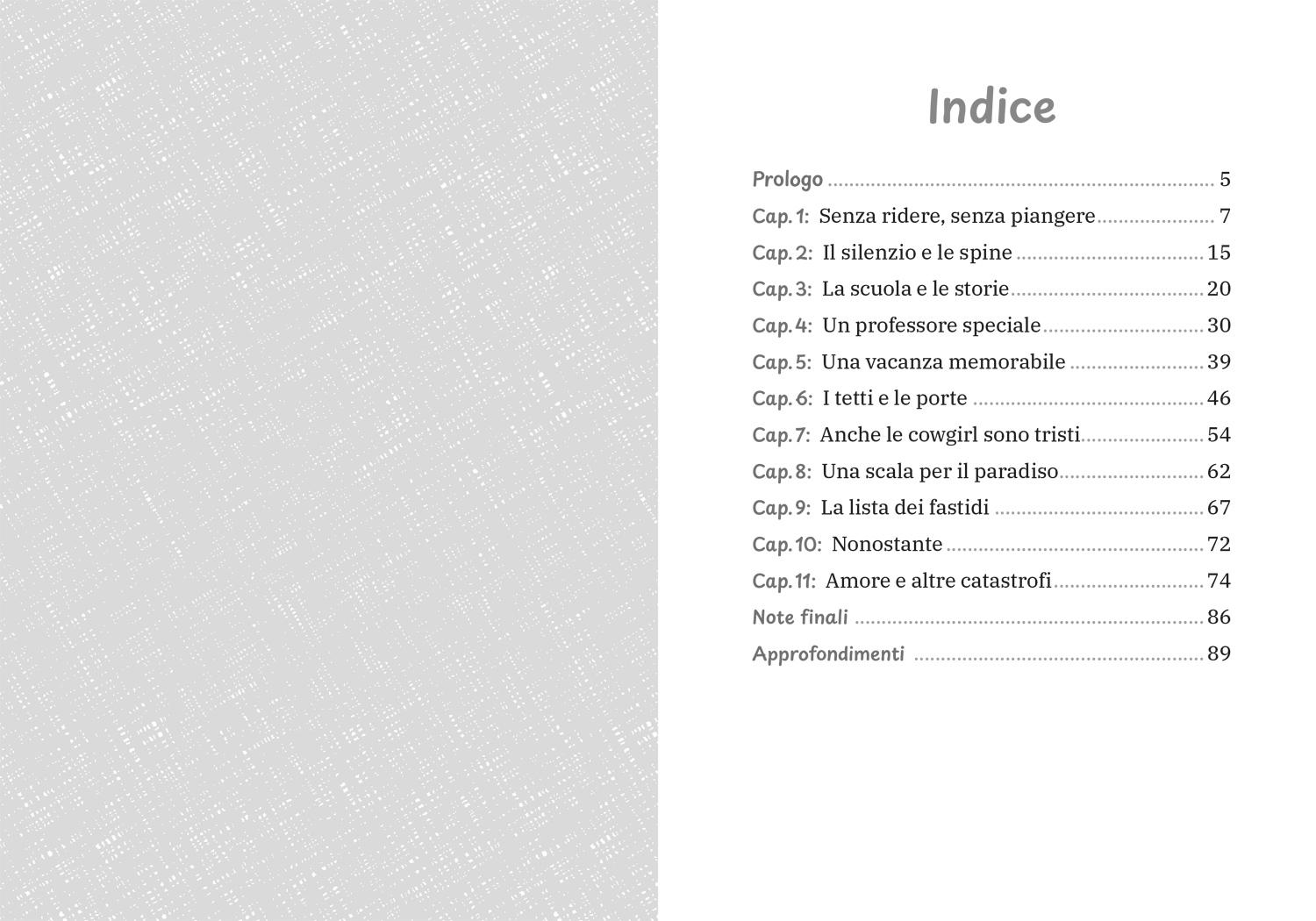 Indice

Prologo 5
Cap. 1: Senza ridere, senza piangere 7
Cap. 2: Il silenzio e le spine 15
Cap. 3: La scuola e le storie 20
Cap. 4: Un professore speciale 30
Cap. 5: Una vacanza memorabile 39
Cap. 6: I tetti e le porte 46
Cap. 7: Anche le cowgirl sono tristi 54
Cap. 8: Una scala per il paradiso 62
Cap. 9: La lista dei fastidi 67
Cap. 10: Nonostante 72
Cap. 11: Amore e altre catastrofi 74
Note finali 86
Approfondimenti 89